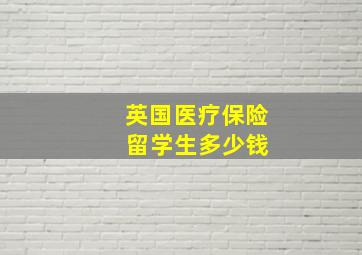 英国医疗保险
留学生多少钱